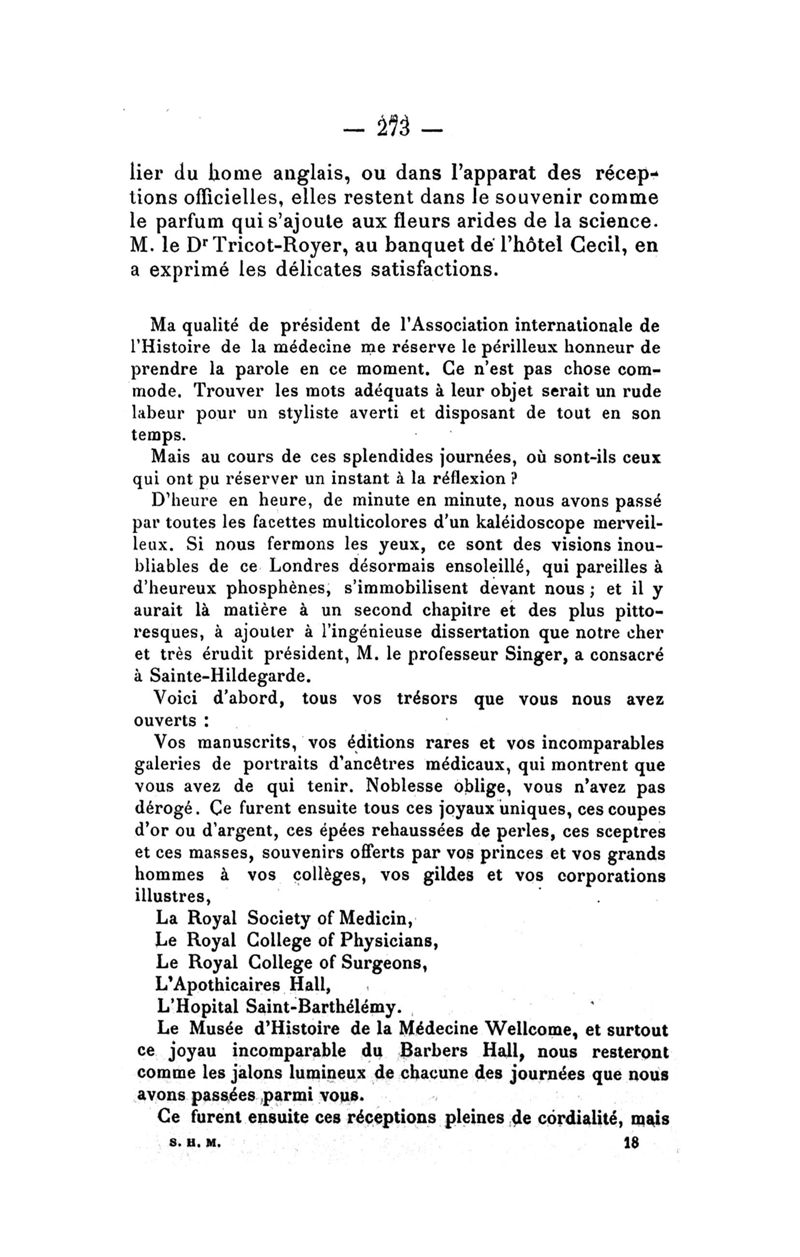 — 273 —

lier du home anglais, ou dans l'apparat des réceptions officielles, elles restent dans le souvenir comme le parfum qui s'ajoute aux fleurs arides de la science. M. le Dr Tricot-Royer, au banquet de l'hôtel Cecil, en a exprimé les délicates satisfactions.

Ma qualité de président de l'Association internationale de l'Histoire de la médecine me réserve le périlleux honneur de prendre la parole en ce moment. Ce n'est pas chose commode. Trouver les mots adéquats à leur objet serait un rude labeur pour un styliste averti et disposant de tout en son temps.

Mais au cours de ces splendides journées, où sont-ils ceux qui ont pu réserver un instant à la réflexion ?

D'heure en heure, de minute en minute, nous avons passé par toutes les facettes multicolores d'un kaléidoscope merveilleux. Si nous fermons les yeux, ce sont des visions inoubliables de ce Londres désormais ensoleillé, qui pareilles à d'heureux phosphènes, s'immobilisent devant nous ; et il y aurait là matière à un second chapitre et des plus pittoresques, à ajouter à l'ingénieuse dissertation que notre cher et très érudit président, M. le professeur Singer, a consacré à Sainte-Hildegarde.

Voici d'abord, tous vos trésors que vous nous avez ouverts :

Vos manuscrits, vos éditions rares et vos incomparables galeries de portraits d'ancêtres médicaux, qui montrent que vous avez de qui tenir. Noblesse oblige, vous n'avez pas dérogé. Ce furent ensuite tous ces joyaux uniques, ces coupes d'or ou d'argent, ces épées rehaussées de perles, ces sceptres et ces masses, souvenirs offerts par vos princes et vos grands hommes à vos collèges, vos gildes et vos corporations illustres,

La Royal Society of Medicin,
Le Royal College of Physicians,
Le Royal College of Surgeons,
L'Apothicaires Hall,
L'Hopital Saint-Barthélémy.

Le Musée d'Histoire de la Médecine Wellcome, et surtout ce joyau incomparable du Barbers Hall, nous resteront comme les jalons lumineux de chacune des journées que nous avons passées parmi vous.

Ce furent ensuite ces réceptions pleines de cordialité, mais

S. H. M. 18